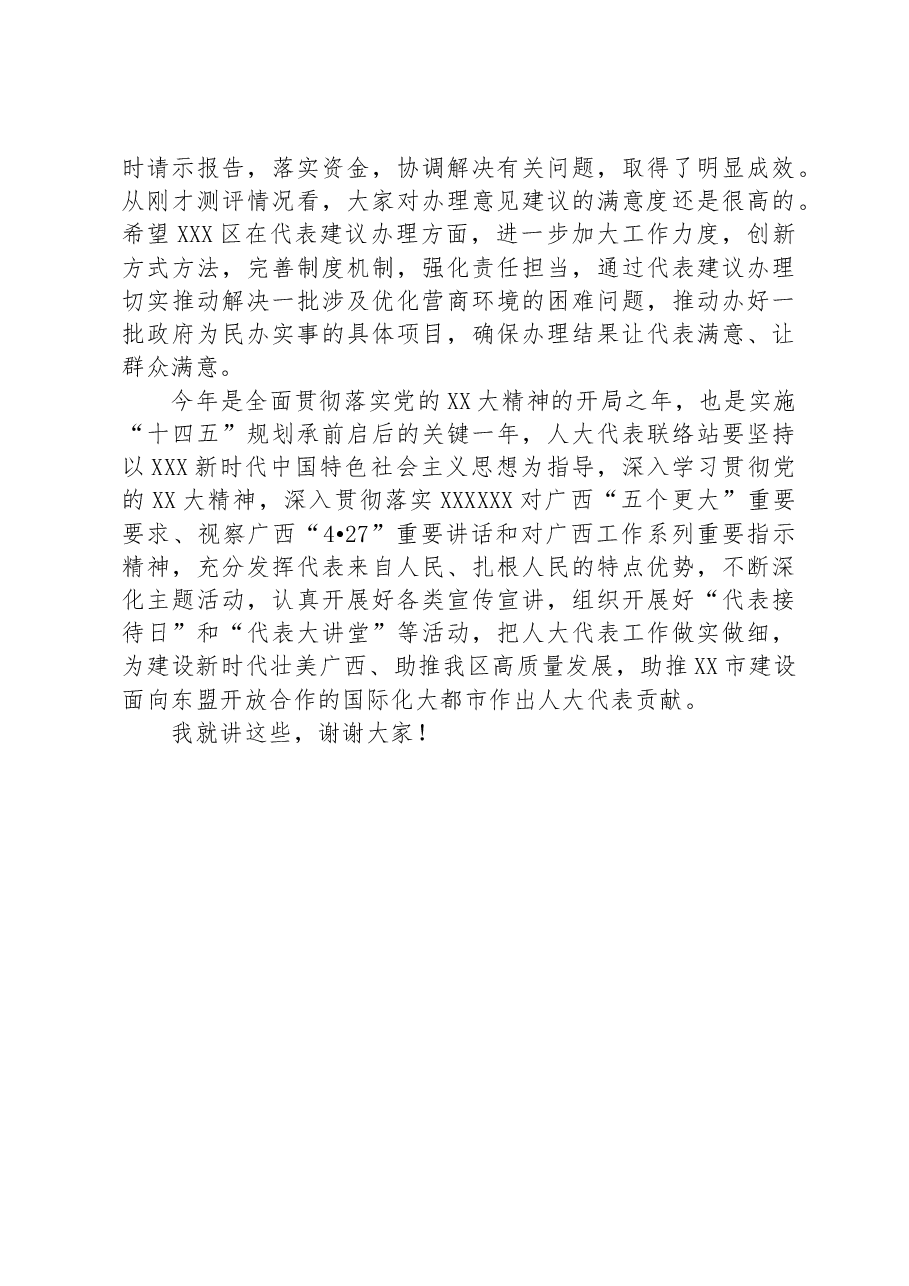 时请示报告，落实资金，协调解决有关问题，取得了明显成效。从刚才测评情况看，大家对办理意见建议的满意度还是很高的。希望XXX区在代表建议办理方面，进一步加大工作力度，创新方式方法，完善制度机制，强化责任担当，通过代表建议办理切实推动解决一批涉及优化营商环境的困难问题，推动办好一批政府为民办实事的具体项目，确保办理结果让代表满意、让群众满意。

今年是全面贯彻落实党的XX大精神的开局之年，也是实施“十四五”规划承前启后的关键一年，人大代表联络站要坚持以XXX新时代中国特色社会主义思想为指导，深入学习贯彻党的XX大精神，深入贯彻落实XXXXXX对广西“五个更大”重要要求、视察广西“4•27”重要讲话和对广西工作系列重要指示精神，充分发挥代表来自人民、扎根人民的特点优势，不断深化主题活动，认真开展好各类宣传宣讲，组织开展好“代表接待日”和“代表大讲堂”等活动，把人大代表工作做实做细，为建设新时代壮美广西、助推我区高质量发展，助推XX市建设面向东盟开放合作的国际化大都市作出人大代表贡献。

我就讲这些，谢谢大家！